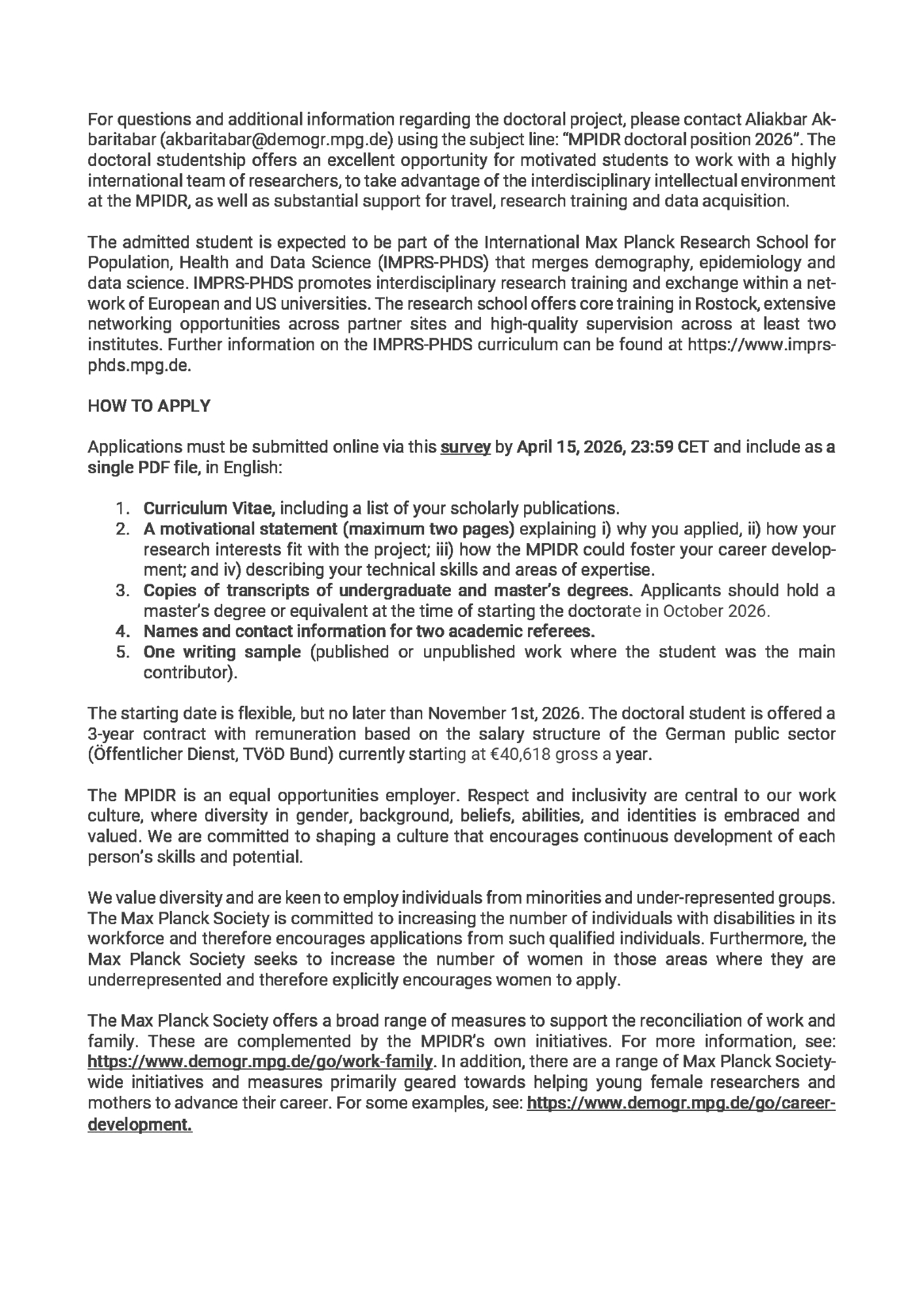 For questions and additional information regarding the doctoral project, please contact Aliakbar Akbaritabar (akbaritabar@demogr.mpg.de) using the subject line: "MPIDR doctoral position 2026". The doctoral studentship offers an excellent opportunity for motivated students to work with a highly international team of researchers, to take advantage of the interdisciplinary intellectual environment at the MPIDR, as well as substantial support for travel, research training and data acquisition.

The admitted student is expected to be part of the International Max Planck Research School for Population, Health and Data Science (IMPRS-PHDS) that merges demography, epidemiology and data science. IMPRS-PHDS promotes interdisciplinary research training and exchange within a network of European and US universities. The research school offers core training in Rostock, extensive networking opportunities across partner sites and high-quality supervision across at least two institutes. Further information on the IMPRS-PHDS curriculum can be found at https://www.imprs-phds.mpg.de.

HOW TO APPLY

Applications must be submitted online via this survey by April 15, 2026, 23:59 CET and include as a single PDF file, in English:

1. Curriculum Vitae, including a list of your scholarly publications.
2. A motivational statement (maximum two pages) explaining i) why you applied, ii) how your research interests fit with the project; iii) how the MPIDR could foster your career development; and iv) describing your technical skills and areas of expertise.
3. Copies of transcripts of undergraduate and master's degrees. Applicants should hold a master's degree or equivalent at the time of starting the doctorate in October 2026.
4. Names and contact information for two academic referees.
5. One writing sample (published or unpublished work where the student was the main contributor).

The starting date is flexible, but no later than November 1st, 2026. The doctoral student is offered a 3-year contract with remuneration based on the salary structure of the German public sector (Öffentlicher Dienst, TVöD Bund) currently starting at €40,618 gross a year.

The MPIDR is an equal opportunities employer. Respect and inclusivity are central to our work culture, where diversity in gender, background, beliefs, abilities, and identities is embraced and valued. We are committed to shaping a culture that encourages continuous development of each person's skills and potential.

We value diversity and are keen to employ individuals from minorities and under-represented groups. The Max Planck Society is committed to increasing the number of individuals with disabilities in its workforce and therefore encourages applications from such qualified individuals. Furthermore, the Max Planck Society seeks to increase the number of women in those areas where they are underrepresented and therefore explicitly encourages women to apply.

The Max Planck Society offers a broad range of measures to support the reconciliation of work and family. These are complemented by the MPIDR's own initiatives. For more information, see: https://www.demogr.mpg.de/go/work-family. In addition, there are a range of Max Planck Society-wide initiatives and measures primarily geared towards helping young female researchers and mothers to advance their career. For some examples, see: https://www.demogr.mpg.de/go/career-development.